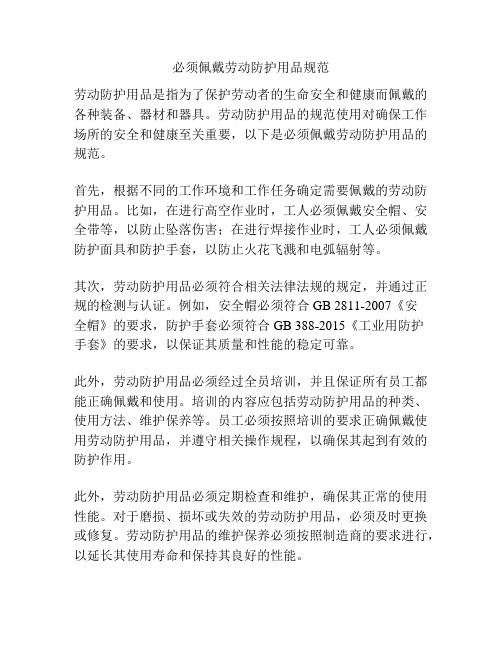 必须佩戴劳动防护用品规范

劳动防护用品是指为了保护劳动者的生命安全和健康而佩戴的各种装备、器材和器具。劳动防护用品的规范使用对确保工作场所的安全和健康至关重要，以下是必须佩戴劳动防护用品的规范。

首先，根据不同的工作环境和工作任务确定需要佩戴的劳动防护用品。比如，在进行高空作业时，工人必须佩戴安全帽、安全带等，以防止坠落伤害；在进行焊接作业时，工人必须佩戴防护面具和防护手套，以防止火花飞溅和电弧辐射等。

其次，劳动防护用品必须符合相关法律法规的规定，并通过正规的检测与认证。例如，安全帽必须符合 GB 2811-2007《安全帽》的要求，防护手套必须符合 GB 388-2015《工业用防护手套》的要求，以保证其质量和性能的稳定可靠。

此外，劳动防护用品必须经过全员培训，并且保证所有员工都能正确佩戴和使用。培训的内容应包括劳动防护用品的种类、使用方法、维护保养等。员工必须按照培训的要求正确佩戴使用劳动防护用品，并遵守相关操作规程，以确保其起到有效的防护作用。

此外，劳动防护用品必须定期检查和维护，确保其正常的使用性能。对于磨损、损坏或失效的劳动防护用品，必须及时更换或修复。劳动防护用品的维护保养必须按照制造商的要求进行，以延长其使用寿命和保持其良好的性能。